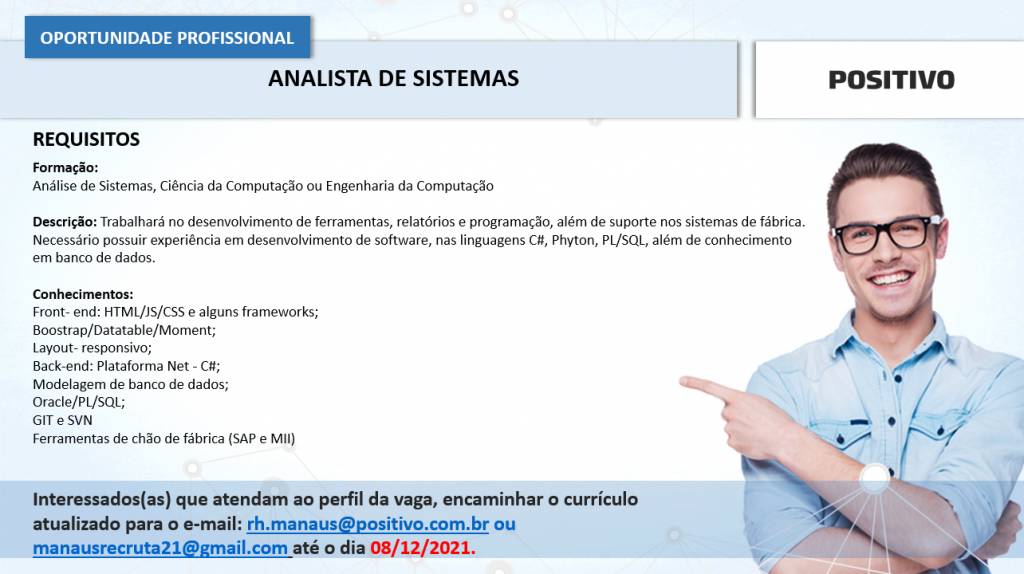 OPORTUNIDADE PROFISSIONAL

ANALISTA DE SISTEMAS

POSITIVO

REQUISITOS

Formação:
Análise de Sistemas, Ciência da Computação ou Engenharia da Computação

Descrição: Trabalhará no desenvolvimento de ferramentas, relatórios e programação, além de suporte nos sistemas de fábrica. Necessário possuir experiência em desenvolvimento de software, nas linguagens C#, Phyton, PL/SQL, além de conhecimento em banco de dados.

Conhecimentos:
Front- end: HTML/JS/CSS e alguns frameworks;
Boostrap/Datatable/Moment;
Layout- responsivo;
Back-end: Plataforma Net - C#;
Modelagem de banco de dados;
Oracle/PL/SQL;
GIT e SVN
Ferramentas de chão de fábrica (SAP e MII)

Interessados(as) que atendam ao perfil da vaga, encaminhar o currículo atualizado para o e-mail: rh.manaus@positivo.com.br ou manausrecruta21@gmail.com até o dia 08/12/2021.